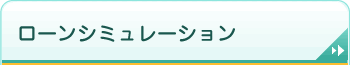 ローンシミュレーション